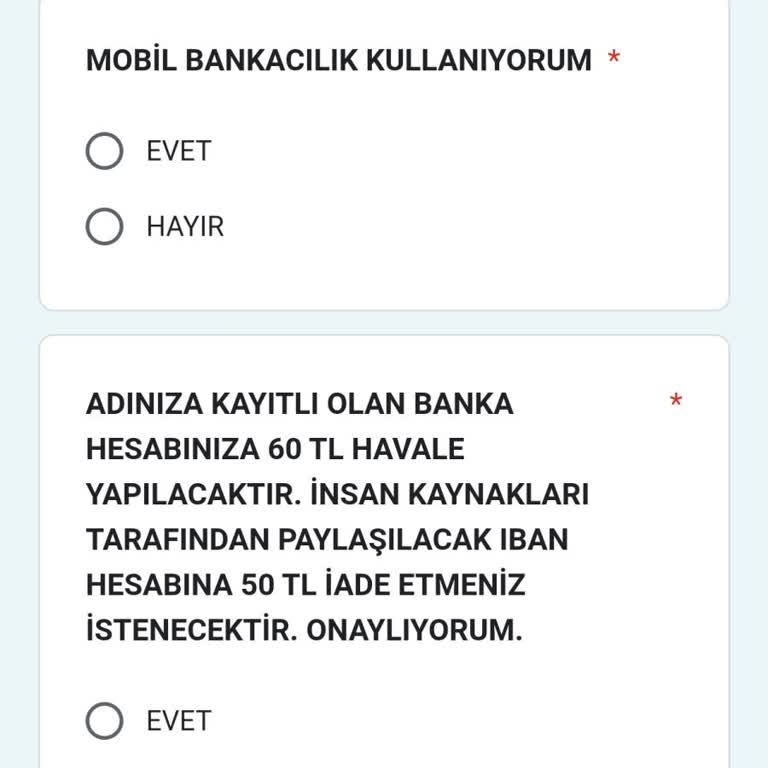 MOBİL BANKACILIK KULLANIYORUM *

EVET

HAYIR

ADINIZA KAYITLI OLAN BANKA HESABINIZA 60 TL HAVALE YAPILACAKTIR. İNSAN KAYNAKLARI TARAFINDAN PAYLAŞILACAK IBAN HESABINA 50 TL İADE ETMENİZ İSTENECEKTİR. ONAYLIYORUM. *

EVET